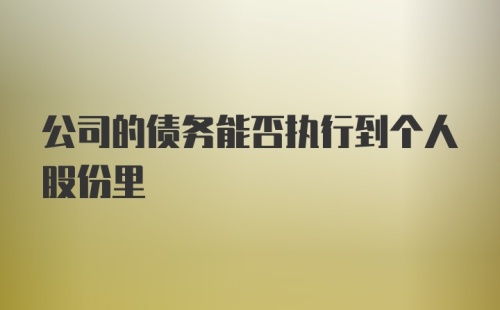 公司的债务能否执行到个人股份里